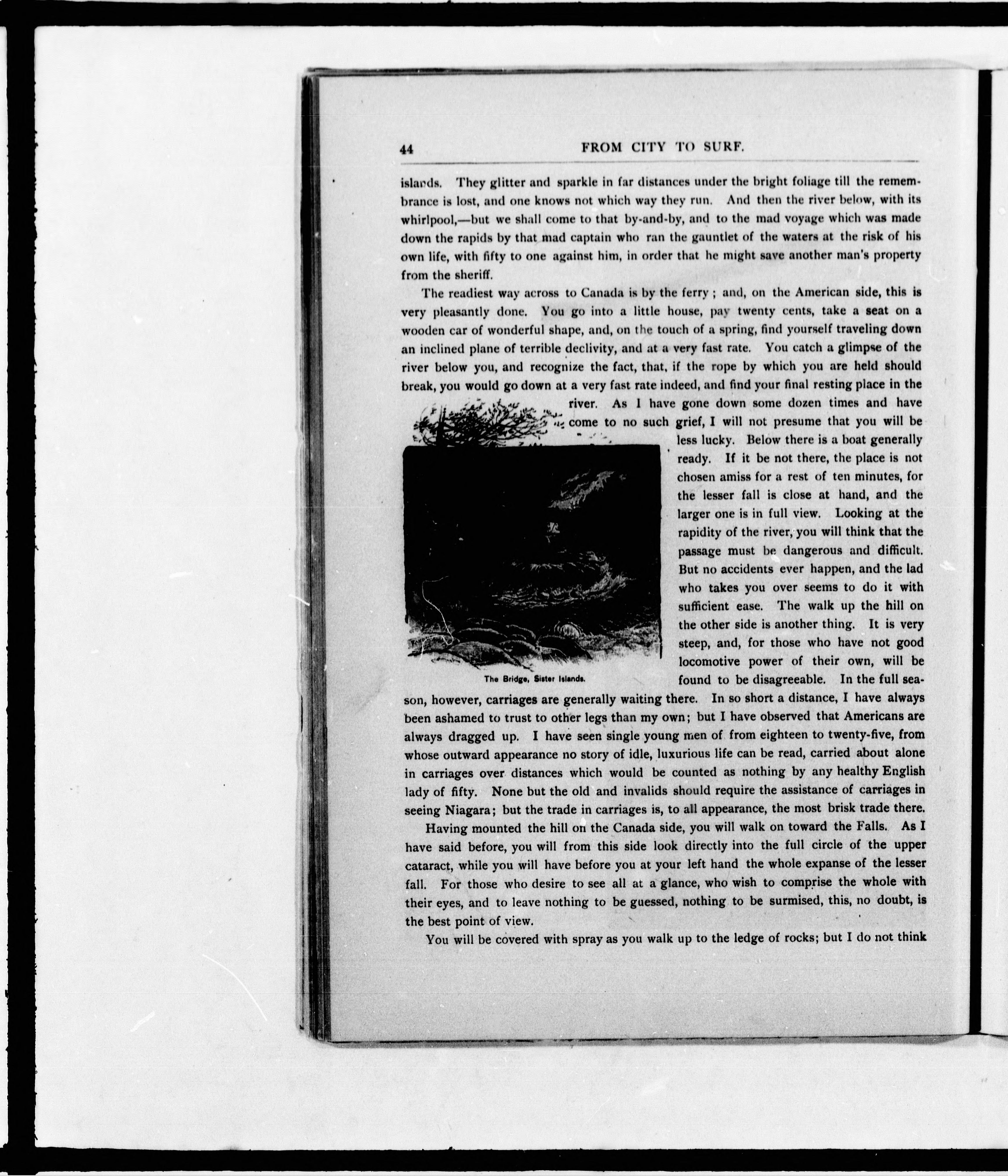 44 FROM CITY TO SURF.

islands. They glitter and sparkle in far distances under the bright foliage till the remembrance is lost, and one knows not which way they run. And then the river below, with its whirlpool,—but we shall come to that by-and-by, and to the mad voyage which was made down the rapids by that mad captain who ran the gauntlet of the waters at the risk of his own life, with fifty to one against him, in order that he might save another man's property from the sheriff.

The readiest way across to Canada is by the ferry; and, on the American side, this is very pleasantly done. You go into a little house, pay twenty cents, take a seat on a wooden car of wonderful shape, and, on the touch of a spring, find yourself traveling down an inclined plane of terrible declivity, and at a very fast rate. You catch a glimpse of the river below you, and recognize the fact, that, if the rope by which you are held should break, you would go down at a very fast rate indeed, and find your final resting place in the river. As I have gone down some dozen times and have come to no such grief, I will not presume that you will be less lucky. Below there is a boat generally ready. If it be not there, the place is not chosen amiss for a rest of ten minutes, for the lesser fall is close at hand, and the larger one is in full view. Looking at the rapidity of the river, you will think that the passage must be dangerous and difficult. But no accidents ever happen, and the lad who takes you over seems to do it with sufficient ease. The walk up the hill on the other side is another thing. It is very steep, and, for those who have not good locomotive power of their own, will be found to be disagreeable. In the full season, however, carriages are generally waiting there. In so short a distance, I have always been ashamed to trust to other legs than my own; but I have observed that Americans are always dragged up. I have seen single young men of from eighteen to twenty-five, from whose outward appearance no story of idle, luxurious life can be read, carried about alone in carriages over distances which would be counted as nothing by any healthy English lady of fifty. None but the old and invalids should require the assistance of carriages in seeing Niagara; but the trade in carriages is, to all appearance, the most brisk trade there.

The Bridge, Sister Islands.

Having mounted the hill on the Canada side, you will walk on toward the Falls. As I have said before, you will from this side look directly into the full circle of the upper cataract, while you will have before you at your left hand the whole expanse of the lesser fall. For those who desire to see all at a glance, who wish to comprise the whole with their eyes, and to leave nothing to be guessed, nothing to be surmised, this, no doubt, is the best point of view.

You will be covered with spray as you walk up to the ledge of rocks; but I do not think